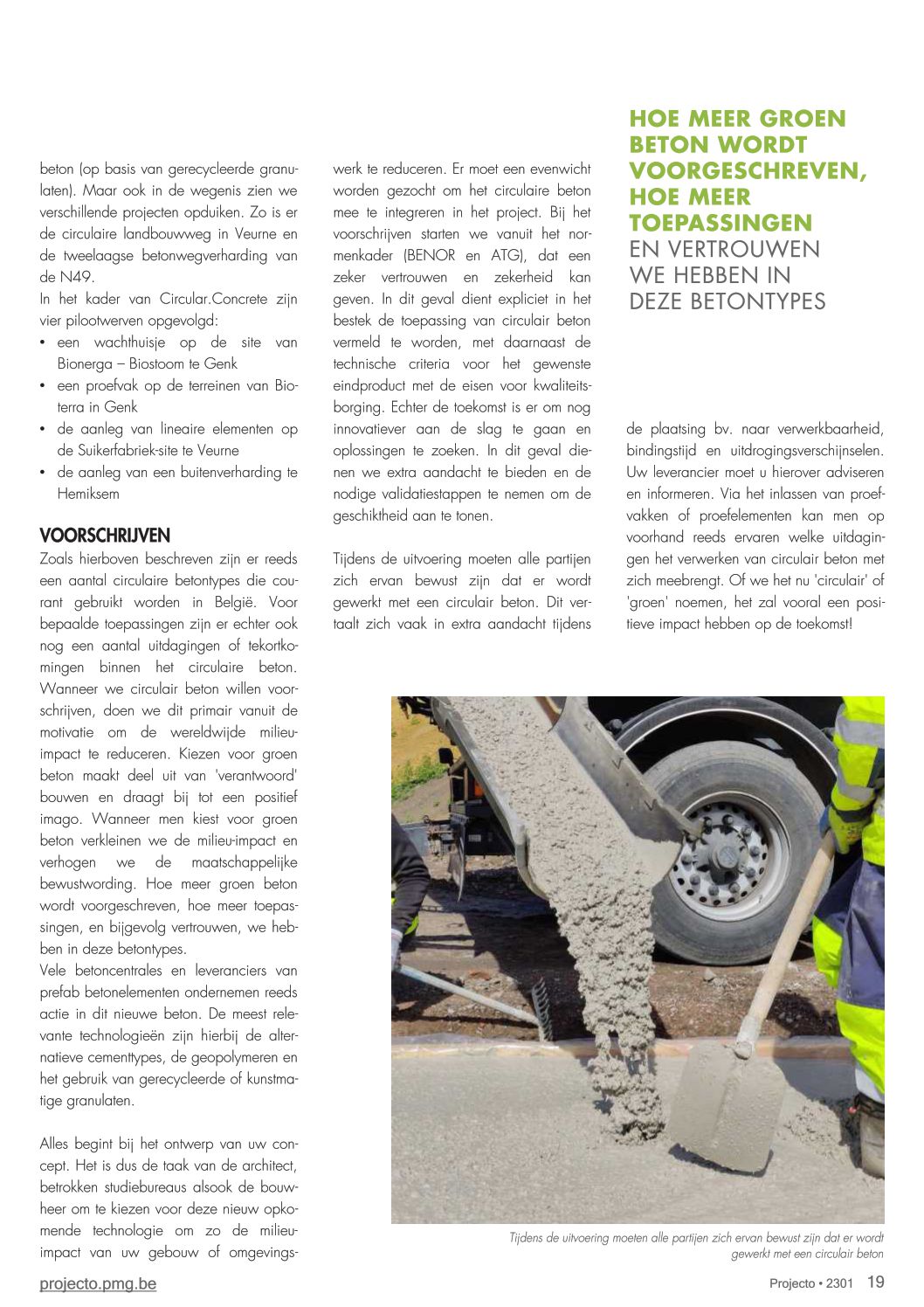 beton (op basis van gerecycleerde granulaten). Maar ook in de wegenis zien we verschillende projecten opduiken. Zo is er de circulaire landbouwweg in Veurne en de tweelaagse betonwegverharding van de N49.
In het kader van Circular.Concrete zijn vier pilootwerven opgevolgd:
• een wachthuisje op de site van Bionerga – Biostoom te Genk
• een proefvak op de terreinen van Bioterra in Genk
• de aanleg van lineaire elementen op de Suikerfabriek-site te Veurne
• de aanleg van een buitenverharding te Hemiksem

VOORSCHRIJVEN
Zoals hierboven beschreven zijn er reeds een aantal circulaire betontypes die courant gebruikt worden in België. Voor bepaalde toepassingen zijn er echter ook nog een aantal uitdagingen of tekortkomingen binnen het circulaire beton. Wanneer we circulair beton willen voorschrijven, doen we dit primair vanuit de motivatie om de wereldwijde milieu-impact te reduceren. Kiezen voor groen beton maakt deel uit van 'verantwoord' bouwen en draagt bij tot een positief imago. Wanneer men kiest voor groen beton verkleinen we de milieu-impact en verhogen we de maatschappelijke bewustwording. Hoe meer groen beton wordt voorgeschreven, hoe meer toepassingen, en bijgevolg vertrouwen, we hebben in deze betontypes.
Vele betoncentrales en leveranciers van prefab betonelementen ondernemen reeds actie in dit nieuwe beton. De meest relevante technologieën zijn hierbij de alternatieve cementtypes, de geopolymeren en het gebruik van gerecycleerde of kunstmatige granulaten.

Alles begint bij het ontwerp van uw concept. Het is dus de taak van de architect, betrokken studiebureaus alsook de bouwheer om te kiezen voor deze nieuw opkomende technologie om zo de milieu-impact van uw gebouw of omgevingswerk te reduceren. Er moet een evenwicht worden gezocht om het circulaire beton mee te integreren in het project. Bij het voorschrijven starten we vanuit het normenkader (BENOR en ATG), dat een zeker vertrouwen en zekerheid kan geven. In dit geval dient expliciet in het bestek de toepassing van circulair beton vermeld te worden, met daarnaast de technische criteria voor het gewenste eindproduct met de eisen voor kwaliteitsborging. Echter de toekomst is er om nog innovatiever aan de slag te gaan en oplossingen te zoeken. In dit geval dienen we extra aandacht te bieden en de nodige validatiestappen te nemen om de geschiktheid aan te tonen.

Tijdens de uitvoering moeten alle partijen zich ervan bewust zijn dat er wordt gewerkt met een circulair beton. Dit vertaalt zich vaak in extra aandacht tijdens

HOE MEER GROEN BETON WORDT VOORGESCHREVEN, HOE MEER TOEPASSINGEN EN VERTROUWEN WE HEBBEN IN DEZE BETONTYPES

de plaatsing bv. naar verwerkbaarheid, bindingstijd en uitdrogingsverschijnselen. Uw leverancier moet u hierover adviseren en informeren. Via het inlassen van proefvakken of proefelementen kan men op voorhand reeds ervaren welke uitdagingen het verwerken van circulair beton met zich meebrengt. Of we het nu 'circulair' of 'groen' noemen, het zal vooral een positieve impact hebben op de toekomst!

Tijdens de uitvoering moeten alle partijen zich ervan bewust zijn dat er wordt gewerkt met een circulair beton

projecto.pmg.be
Projecto • 2301 19